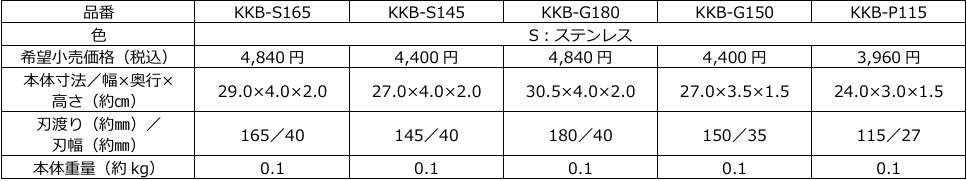 | 品番 | KKB-S165 | KKB-S145 | KKB-G180 | KKB-G150 | KKB-P115 |
|---|---|---|---|---|---|
| 色 | S：ステンレス | | | | |
| 希望小売価格（税込） | 4,840 円 | 4,400 円 | 4,840 円 | 4,400 円 | 3,960 円 |
| 本体寸法／幅×奥行×高さ（約㎝） | 29.0×4.0×2.0 | 27.0×4.0×2.0 | 30.5×4.0×2.0 | 27.0×3.5×1.5 | 24.0×3.0×1.5 |
| 刃渡り（約㎜）／刃幅（約㎜） | 165／40 | 145／40 | 180／40 | 150／35 | 115／27 |
| 本体重量（約 kg） | 0.1 | 0.1 | 0.1 | 0.1 | 0.1 |